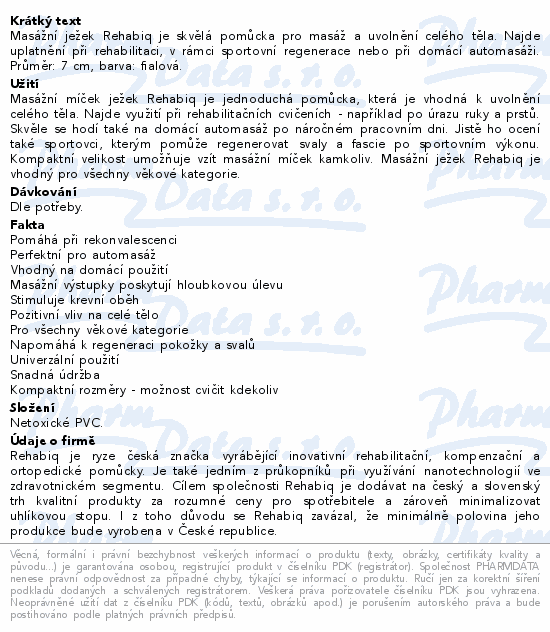 **Krátký text**
Masážní ježek Rehabiq je skvělá pomůcka pro masáž a uvolnění celého těla. Najde uplatnění při rehabilitaci, v rámci sportovní regenerace nebo při domácí automasáži. Průměr: 7 cm, barva: fialová.

**Užití**
Masážní míček ježek Rehabiq je jednoduchá pomůcka, která je vhodná k uvolnění celého těla. Najde využití při rehabilitačních cvičeních - například po úrazu ruky a prstů. Skvěle se hodí také na domácí automasáž po náročném pracovním dni. Jistě ho ocení také sportovci, kterým pomůže regenerovat svaly a fascie po sportovním výkonu. Kompaktní velikost umožňuje vzít masážní míček kamkoliv. Masážní ježek Rehabiq je vhodný pro všechny věkové kategorie.

**Dávkování**
Dle potřeby.

**Fakta**
Pomáhá při rekonvalescenci
Perfektní pro automasáž
Vhodný na domácí použití
Masážní výstupky poskytují hloubkovou úlevu
Stimuluje krevní oběh
Pozitivní vliv na celé tělo
Pro všechny věkové kategorie
Napomáhá k regeneraci pokožky a svalů
Univerzální použití
Snadná údržba
Kompaktní rozměry - možnost cvičit kdekoliv

**Složení**
Netoxické PVC.

**Údaje o firmě**
Rehabiq je ryze česká značka vyrábějící inovativní rehabilitační, kompenzační a ortopedické pomůcky. Je také jedním z průkopníků při využívání nanotechnologií ve zdravotnickém segmentu. Cílem společnosti Rehabiq je dodávat na český a slovenský trh kvalitní produkty za rozumné ceny pro spotřebitele a zároveň minimalizovat uhlíkovou stopu. I z toho důvodu se Rehabiq zavázal, že minimálně polovina jeho produkce bude vyrobena v České republice.

Věcná, formální i právní bezchybnost veškerých informací o produktu (texty, obrázky, certifikáty kvality a původu...) je garantována osobou, registrující produkt v číselníku PDK (registrátor). Společnost PHARMDATA nenese právní odpovědnost za případné chyby, týkající se informací o produktu. Ručí jen za korektní šíření podkladů dodaných a schválených registrátorem. Veškerá práva pořizovatele číselníku PDK jsou vyhrazena. Neoprávněné užití dat z číselníku PDK (kódů, textů, obrázků apod.) je porušením autorského práva a bude postihováno podle platných právních předpisů.